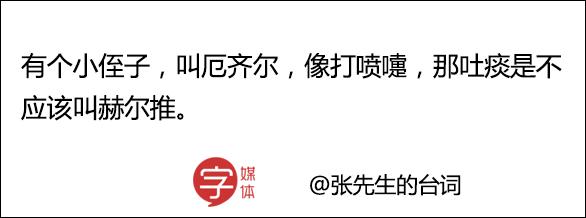 有个小侄子，叫厄齐尔，像打喷嚏，那吐痰是不应该叫赫尔推。

字 媒体

@张先生的台词